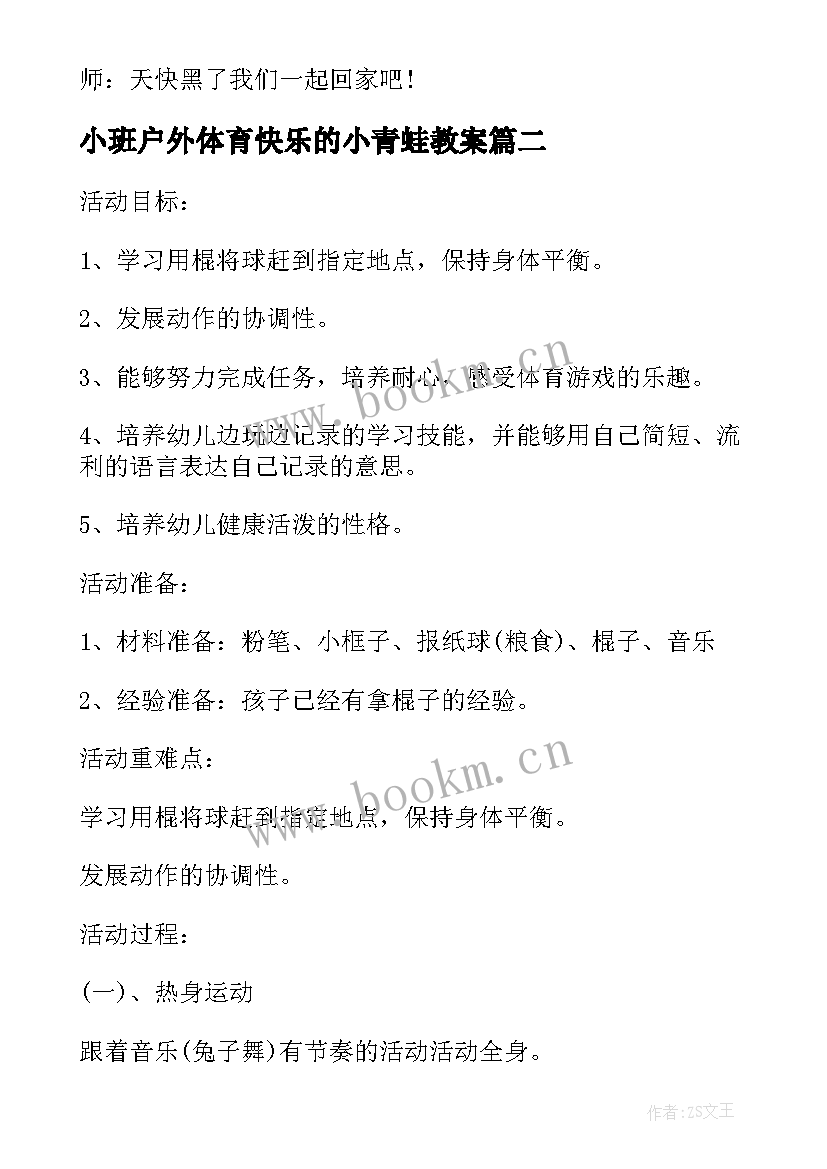 师：天快黑了我们一起回家吧！

小班户外体育快乐的小青蛙教案篇二

活动目标：

1、学习用棍将球赶到指定地点，保持身体平衡。

2、发展动作的协调性。

3、能够努力完成任务，培养耐心，感受体育游戏的乐趣。

4、培养幼儿边玩边记录的学习技能，并能够用自己简短、流利的语言表达自己记录的意思。

5、培养幼儿健康活泼的性格。

活动准备：

1、材料准备：粉笔、小框子、报纸球(粮食)、棍子、音乐

2、经验准备：孩子已经有拿棍子的经验。

活动重难点：

学习用棍将球赶到指定地点，保持身体平衡。

发展动作的协调性。

活动过程：

(一)、热身运动

跟着音乐(兔子舞)有节奏的活动活动全身。

www.bookm.cn

www.bookm.cn

作者：ZS文王